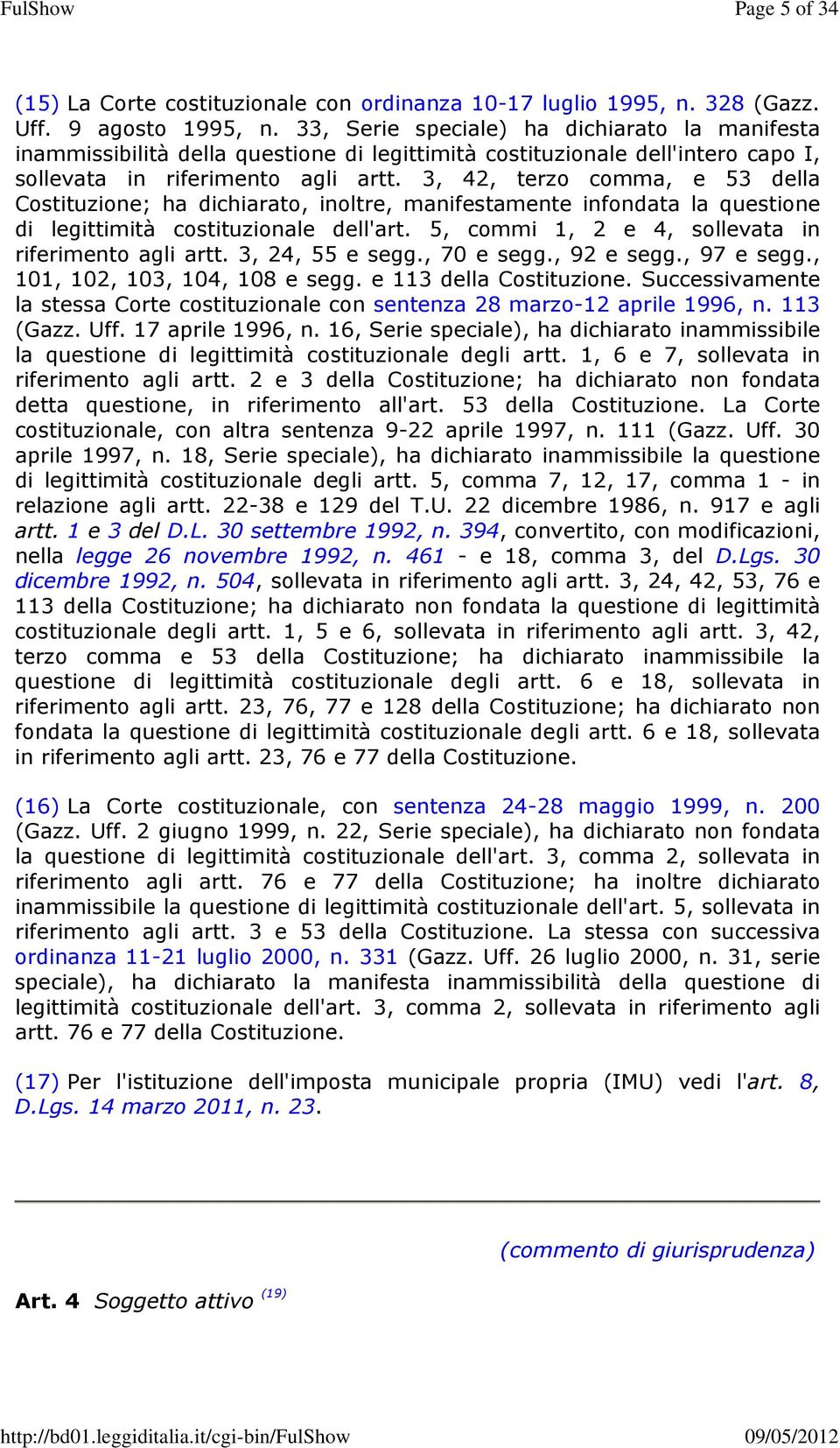 FulShow Page 5 of 34

(15) La Corte costituzionale con ordinanza 10-17 luglio 1995, n. 328 (Gazz. Uff. 9 agosto 1995, n. 33, Serie speciale) ha dichiarato la manifesta inammissibilità della questione di legittimità costituzionale dell'intero capo I, sollevata in riferimento agli artt. 3, 42, terzo comma, e 53 della Costituzione; ha dichiarato, inoltre, manifestamente infondata la questione di legittimità costituzionale dell'art. 5, commi 1, 2 e 4, sollevata in riferimento agli artt. 3, 24, 55 e segg., 70 e segg., 92 e segg., 97 e segg., 101, 102, 103, 104, 108 e segg. e 113 della Costituzione. Successivamente la stessa Corte costituzionale con sentenza 28 marzo-12 aprile 1996, n. 113 (Gazz. Uff. 17 aprile 1996, n. 16, Serie speciale), ha dichiarato inammissibile la questione di legittimità costituzionale degli artt. 1, 6 e 7, sollevata in riferimento agli artt. 2 e 3 della Costituzione; ha dichiarato non fondata detta questione, in riferimento all'art. 53 della Costituzione. La Corte costituzionale, con altra sentenza 9-22 aprile 1997, n. 111 (Gazz. Uff. 30 aprile 1997, n. 18, Serie speciale), ha dichiarato inammissibile la questione di legittimità costituzionale degli artt. 5, comma 7, 12, 17, comma 1 - in relazione agli artt. 22-38 e 129 del T.U. 22 dicembre 1986, n. 917 e agli artt. 1 e 3 del D.L. 30 settembre 1992, n. 394, convertito, con modificazioni, nella legge 26 novembre 1992, n. 461 - e 18, comma 3, del D.Lgs. 30 dicembre 1992, n. 504, sollevata in riferimento agli artt. 3, 24, 42, 53, 76 e 113 della Costituzione; ha dichiarato non fondata la questione di legittimità costituzionale degli artt. 1, 5 e 6, sollevata in riferimento agli artt. 3, 42, terzo comma e 53 della Costituzione; ha dichiarato inammissibile la questione di legittimità costituzionale degli artt. 6 e 18, sollevata in riferimento agli artt. 23, 76, 77 e 128 della Costituzione; ha dichiarato non fondata la questione di legittimità costituzionale degli artt. 6 e 18, sollevata in riferimento agli artt. 23, 76 e 77 della Costituzione.

(16) La Corte costituzionale, con sentenza 24-28 maggio 1999, n. 200 (Gazz. Uff. 2 giugno 1999, n. 22, Serie speciale), ha dichiarato non fondata la questione di legittimità costituzionale dell'art. 3, comma 2, sollevata in riferimento agli artt. 76 e 77 della Costituzione; ha inoltre dichiarato inammissibile la questione di legittimità costituzionale dell'art. 5, sollevata in riferimento agli artt. 3 e 53 della Costituzione. La stessa con successiva ordinanza 11-21 luglio 2000, n. 331 (Gazz. Uff. 26 luglio 2000, n. 31, serie speciale), ha dichiarato la manifesta inammissibilità della questione di legittimità costituzionale dell'art. 3, comma 2, sollevata in riferimento agli artt. 76 e 77 della Costituzione.

(17) Per l'istituzione dell'imposta municipale propria (IMU) vedi l'art. 8, D.Lgs. 14 marzo 2011, n. 23.

(commento di giurisprudenza)

Art. 4 Soggetto attivo (19)

http://bd01.leggiditalia.it/cgi-bin/FulShow 09/05/2012